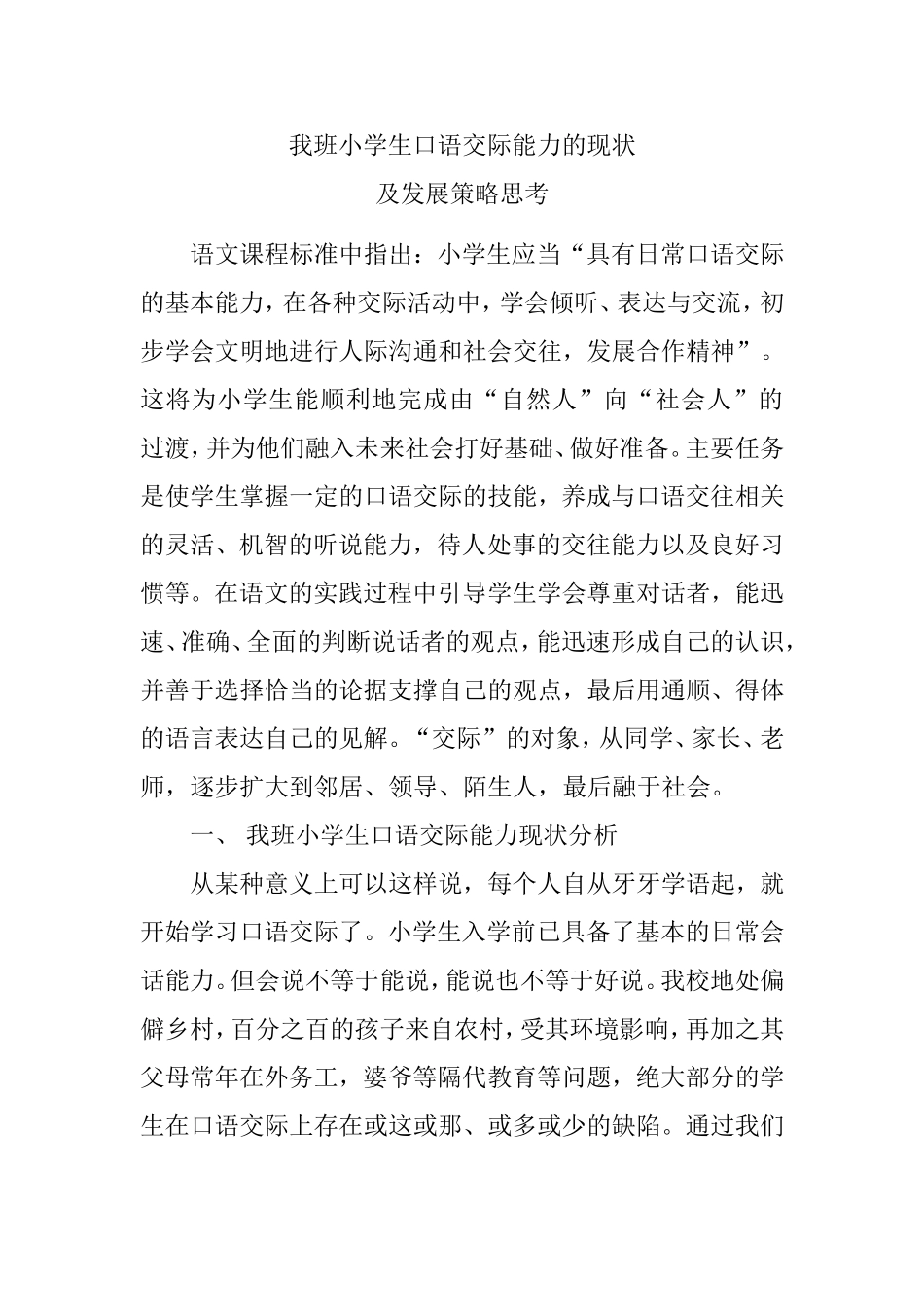 我班小学生口语交际能力的现状
及发展策略思考

语文课程标准中指出：小学生应当“具有日常口语交际的基本能力，在各种交际活动中，学会倾听、表达与交流，初步学会文明地进行人际沟通和社会交往，发展合作精神”。这将为小学生能顺利地完成由“自然人”向“社会人”的过渡，并为他们融入未来社会打好基础、做好准备。主要任务是使学生掌握一定的口语交际的技能，养成与口语交往相关的灵活、机智的听说能力，待人处事的交往能力以及良好习惯等。在语文的实践过程中引导学生学会尊重对话者，能迅速、准确、全面的判断说话者的观点，能迅速形成自己的认识，并善于选择恰当的论据支撑自己的观点，最后用通顺、得体的语言表达自己的见解。“交际”的对象，从同学、家长、老师，逐步扩大到邻居、领导、陌生人，最后融于社会。

一、 我班小学生口语交际能力现状分析

从某种意义上可以这样说，每个人自从牙牙学语起，就开始学习口语交际了。小学生入学前已具备了基本的日常会话能力。但会说不等于能说，能说也不等于好说。我校地处偏僻乡村，百分之百的孩子来自农村，受其环境影响，再加之其父母常年在外务工，婆爷等隔代教育等问题，绝大部分的学生在口语交际上存在或这或那、或多或少的缺陷。通过我们